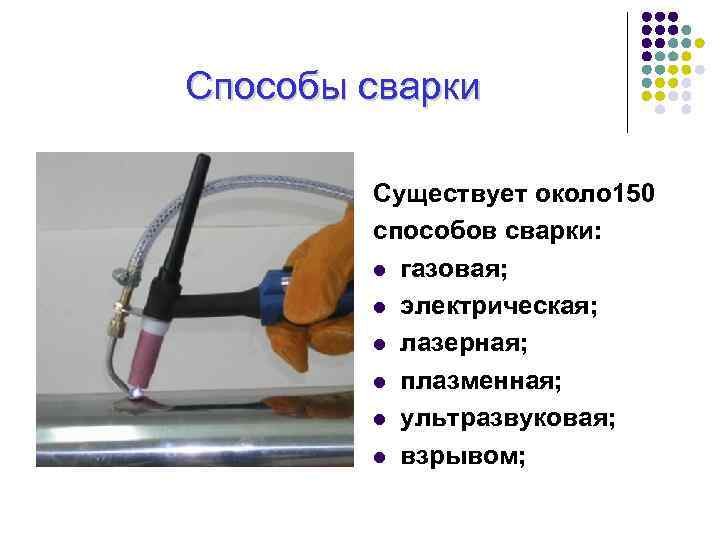 Способы сварки

Существует около150 способов сварки:

- газовая;
- электрическая;
- лазерная;
- плазменная;
- ультразвуковая;
- взрывом;